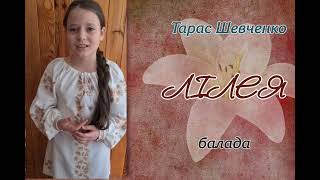 Тарас Шевченко

ЛІЛЕЯ

балада